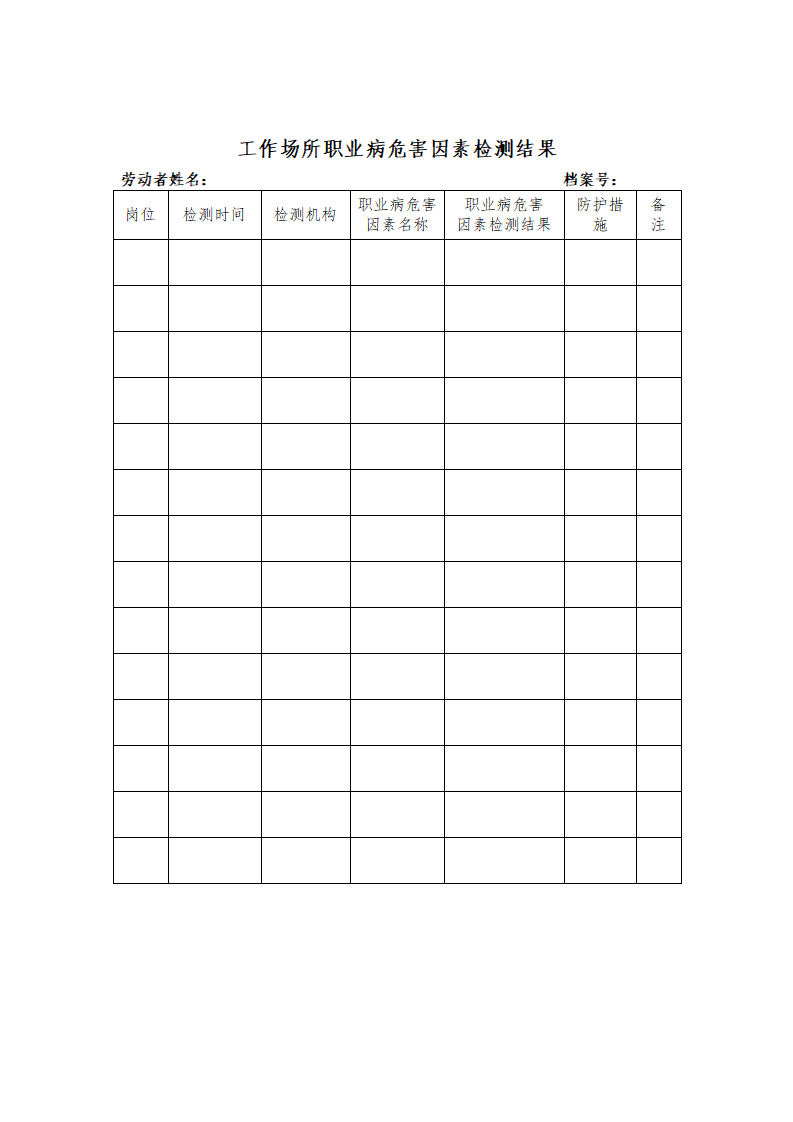 工作场所职业病危害因素检测结果

劳动者姓名：　　　　　　　　　　　　　　　　档案号：

| 岗位 | 检测时间 | 检测机构 | 职业病危害因素名称 | 职业病危害因素检测结果 | 防护措施 | 备注 |
|---|---|---|---|---|---|---|
| | | | | | | |
| | | | | | | |
| | | | | | | |
| | | | | | | |
| | | | | | | |
| | | | | | | |
| | | | | | | |
| | | | | | | |
| | | | | | | |
| | | | | | | |
| | | | | | | |
| | | | | | | |
| | | | | | | |
| | | | | | | |